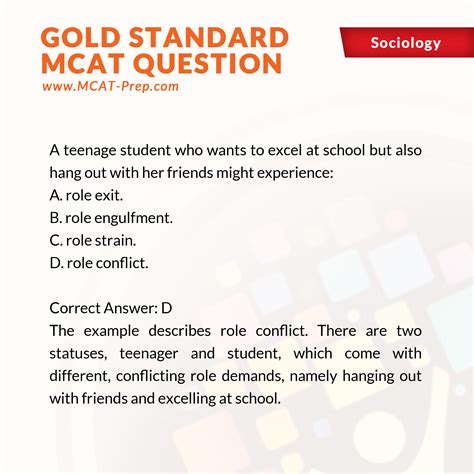 GOLD STANDARD MCAT QUESTION
www.MCAT-Prep.com

Sociology

A teenage student who wants to excel at school but also hang out with her friends might experience:
A. role exit.
B. role engulfment.
C. role strain.
D. role conflict.

Correct Answer: D
The example describes role conflict. There are two statuses, teenager and student, which come with different, conflicting role demands, namely hanging out with friends and excelling at school.